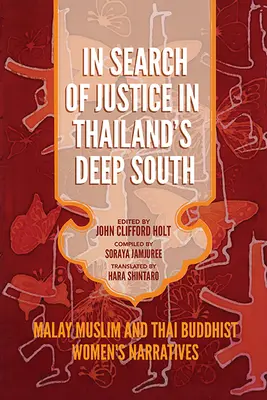 IN SEARCH OF JUSTICE IN THAILAND'S DEEP SOUTH

EDITED BY
JOHN CLIFFORD HOLT
COMPILED BY
SORAYA JAMJUREE
TRANSLATED BY
HARA SHINTARO

MALAY MUSLIM AND THAI BUDDHIST WOMEN'S NARRATIVES